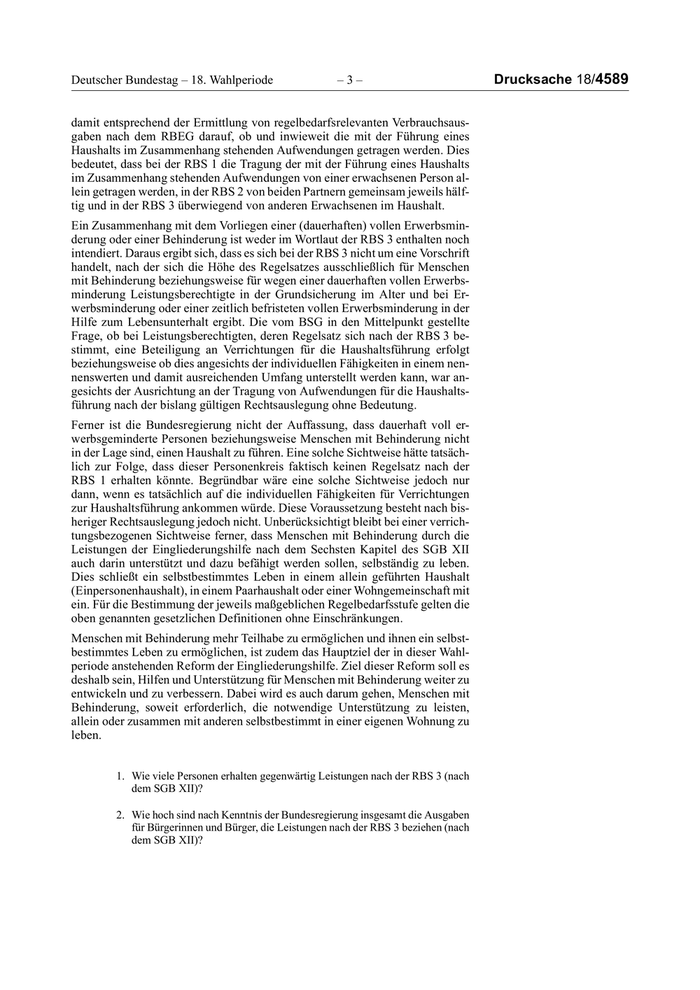 Deutscher Bundestag – 18. Wahlperiode – 3 – Drucksache 18/4589

damit entsprechend der Ermittlung von regelbedarfsrelevanten Verbrauchsausgaben nach dem RBEG darauf, ob und inwieweit die mit der Führung eines Haushalts im Zusammenhang stehenden Aufwendungen getragen werden. Dies bedeutet, dass bei der RBS 1 die Tragung der mit der Führung eines Haushalts im Zusammenhang stehenden Aufwendungen von einer erwachsenen Person allein getragen werden, in der RBS 2 von beiden Partnern gemeinsam jeweils hälftig und in der RBS 3 überwiegend von anderen Erwachsenen im Haushalt.

Ein Zusammenhang mit dem Vorliegen einer (dauerhaften) vollen Erwerbsminderung oder einer Behinderung ist weder im Wortlaut der RBS 3 enthalten noch intendiert. Daraus ergibt sich, dass es sich bei der RBS 3 nicht um eine Vorschrift handelt, nach der sich die Höhe des Regelsatzes ausschließlich für Menschen mit Behinderung beziehungsweise für wegen einer dauerhaften vollen Erwerbsminderung Leistungsberechtigte in der Grundsicherung im Alter und bei Erwerbsminderung oder einer zeitlich befristeten vollen Erwerbsminderung in der Hilfe zum Lebensunterhalt ergibt. Die vom BSG in den Mittelpunkt gestellte Frage, ob bei Leistungsberechtigten, deren Regelsatz sich nach der RBS 3 bestimmt, eine Beteiligung an Verrichtungen für die Haushaltsführung erfolgt beziehungsweise ob dies angesichts der individuellen Fähigkeiten in einem nennenswerten und damit ausreichenden Umfang unterstellt werden kann, war angesichts der Ausrichtung an der Tragung von Aufwendungen für die Haushaltsführung nach der bislang gültigen Rechtsauslegung ohne Bedeutung.

Ferner ist die Bundesregierung nicht der Auffassung, dass dauerhaft voll erwerbsgeminderte Personen beziehungsweise Menschen mit Behinderung nicht in der Lage sind, einen Haushalt zu führen. Eine solche Sichtweise hätte tatsächlich zur Folge, dass dieser Personenkreis faktisch keinen Regelsatz nach der RBS 1 erhalten könnte. Begründbar wäre eine solche Sichtweise jedoch nur dann, wenn es tatsächlich auf die individuellen Fähigkeiten für Verrichtungen zur Haushaltsführung ankommen würde. Diese Voraussetzung besteht nach bisheriger Rechtsauslegung jedoch nicht. Unberücksichtigt bleibt bei einer verrichtungsbezogenen Sichtweise ferner, dass Menschen mit Behinderung durch die Leistungen der Eingliederungshilfe nach dem Sechsten Kapitel des SGB XII auch darin unterstützt und dazu befähigt werden sollen, selbständig zu leben. Dies schließt ein selbstbestimmtes Leben in einem allein geführten Haushalt (Einpersonenhaushalt), in einem Paarhaushalt oder einer Wohngemeinschaft mit ein. Für die Bestimmung der jeweils maßgeblichen Regelbedarfsstufe gelten die oben genannten gesetzlichen Definitionen ohne Einschränkungen.

Menschen mit Behinderung mehr Teilhabe zu ermöglichen und ihnen ein selbstbestimmtes Leben zu ermöglichen, ist zudem das Hauptziel der in dieser Wahlperiode anstehenden Reform der Eingliederungshilfe. Ziel dieser Reform soll es deshalb sein, Hilfen und Unterstützung für Menschen mit Behinderung weiter zu entwickeln und zu verbessern. Dabei wird es auch darum gehen, Menschen mit Behinderung, soweit erforderlich, die notwendige Unterstützung zu leisten, allein oder zusammen mit anderen selbstbestimmt in einer eigenen Wohnung zu leben.

1. Wie viele Personen erhalten gegenwärtig Leistungen nach der RBS 3 (nach dem SGB XII)?

2. Wie hoch sind nach Kenntnis der Bundesregierung insgesamt die Ausgaben für Bürgerinnen und Bürger, die Leistungen nach der RBS 3 beziehen (nach dem SGB XII)?